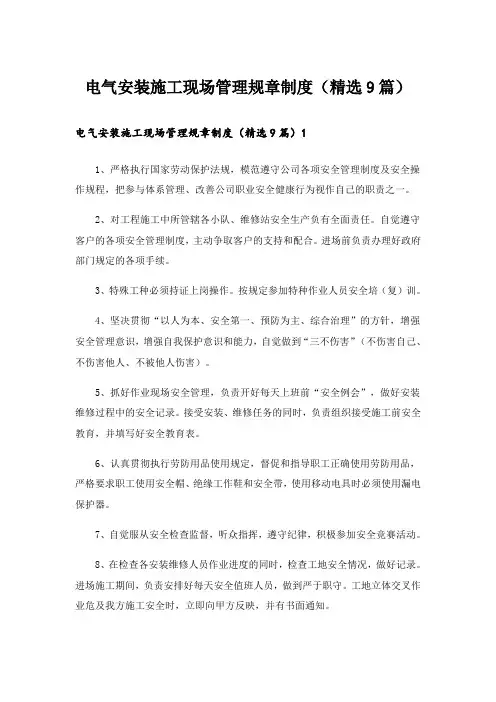 电气安装施工现场管理规章制度（精选9篇）

电气安装施工现场管理规章制度（精选9篇）1

1、严格执行国家劳动保护法规，模范遵守公司各项安全管理制度及安全操作规程，把参与体系管理、改善公司职业安全健康行为视作自己的职责之一。

2、对工程施工中所管辖各小队、维修站安全生产负有全面责任。自觉遵守客户的各项安全管理制度，主动争取客户的支持和配合。进场前负责办理好政府部门规定的各项手续。

3、特殊工种必须持证上岗操作。按规定参加特种作业人员安全培（复）训。

4、坚决贯彻“以人为本、安全第一、预防为主、综合治理”的方针，增强安全管理意识，增强自我保护意识和能力，自觉做到“三不伤害”（不伤害自己、不伤害他人、不被他人伤害）。

5、抓好作业现场安全管理，负责开好每天上班前“安全例会”，做好安装维修过程中的安全记录。接受安装、维修任务的同时，负责组织接受施工前安全教育，并填写好安全教育表。

6、认真贯彻执行劳防用品使用规定，督促和指导职工正确使用劳防用品，严格要求职工使用安全帽、绝缘工作鞋和安全带，使用移动电具时必须使用漏电保护器。

7、自觉服从安全检查监督，听众指挥，遵守纪律，积极参加安全竞赛活动。

8、在检查各安装维修人员作业进度的同时，检查工地安全情况，做好记录。进场施工期间，负责安排好每天安全值班人员，做到严于职守。工地立体交叉作业危及我方施工安全时，立即向甲方反映，并有书面通知。